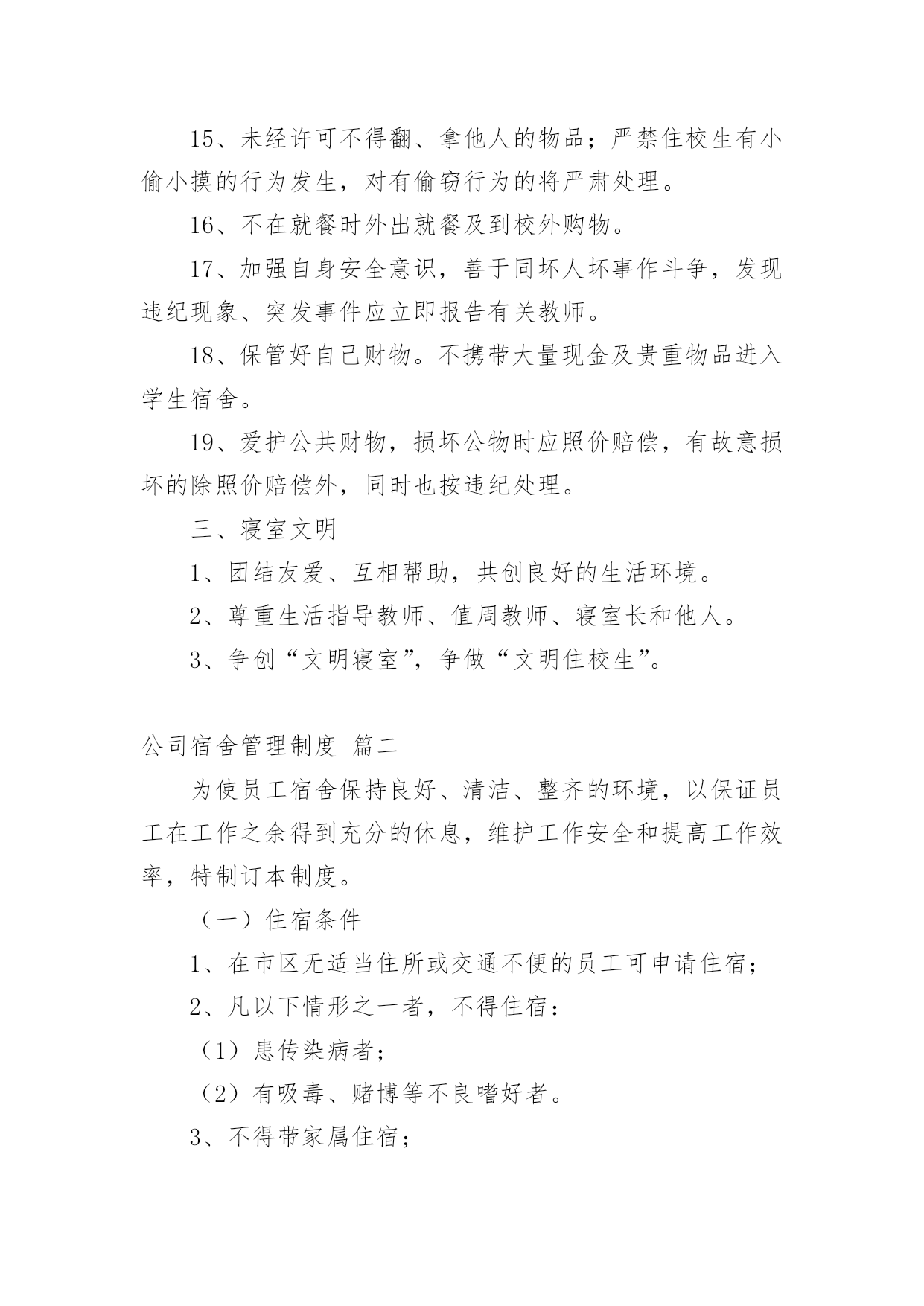 15、未经许可不得翻、拿他人的物品；严禁住校生有小偷小摸的行为发生，对有偷窃行为的将严肃处理。

16、不在就餐时外出就餐及到校外购物。

17、加强自身安全意识，善于同坏人坏事作斗争，发现违纪现象、突发事件应立即报告有关教师。

18、保管好自己财物。不携带大量现金及贵重物品进入学生宿舍。

19、爱护公共财物，损坏公物时应照价赔偿，有故意损坏的除照价赔偿外，同时也按违纪处理。

三、寝室文明

1、团结友爱、互相帮助，共创良好的生活环境。

2、尊重生活指导教师、值周教师、寝室长和他人。

3、争创“文明寝室”，争做“文明住校生”。

公司宿舍管理制度 篇二

为使员工宿舍保持良好、清洁、整齐的环境，以保证员工在工作之余得到充分的休息，维护工作安全和提高工作效率，特制订本制度。

（一）住宿条件

1、在市区无适当住所或交通不便的员工可申请住宿；

2、凡以下情形之一者，不得住宿：

（1）患传染病者；

（2）有吸毒、赌博等不良嗜好者。

3、不得带家属住宿；